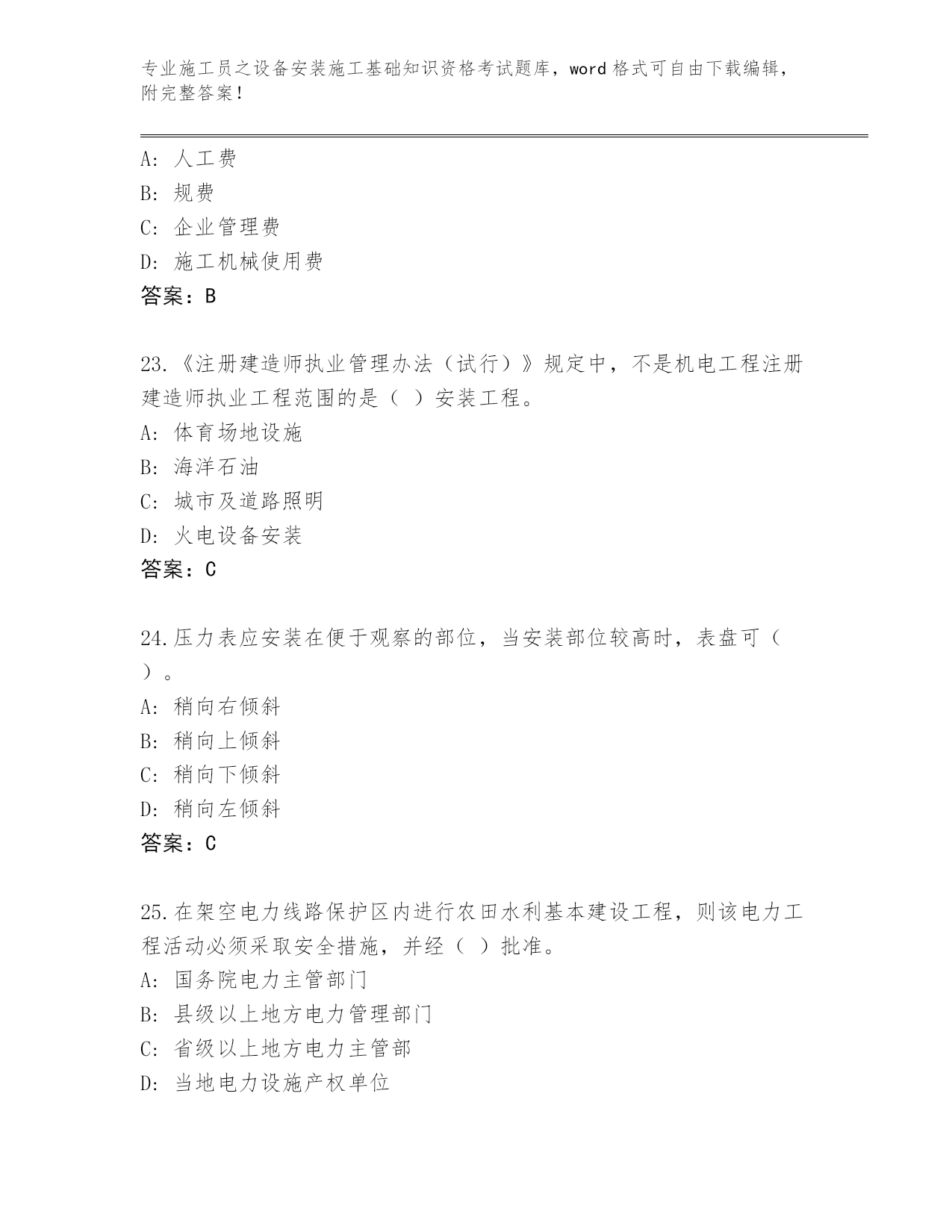 专业施工员之设备安装施工基础知识资格考试题库，word 格式可自由下载编辑，附完整答案！

A: 人工费
B: 规费
C: 企业管理费
D: 施工机械使用费
答案：B

23.《注册建造师执业管理办法（试行）》规定中，不是机电工程注册建造师执业工程范围的是（ ）安装工程。
A: 体育场地设施
B: 海洋石油
C: 城市及道路照明
D: 火电设备安装
答案：C

24.压力表应安装在便于观察的部位，当安装部位较高时，表盘可（ ）。
A: 稍向右倾斜
B: 稍向上倾斜
C: 稍向下倾斜
D: 稍向左倾斜
答案：C

25.在架空电力线路保护区内进行农田水利基本建设工程，则该电力工程活动必须采取安全措施，并经（ ）批准。
A: 国务院电力主管部门
B: 县级以上地方电力管理部门
C: 省级以上地方电力主管部
D: 当地电力设施产权单位